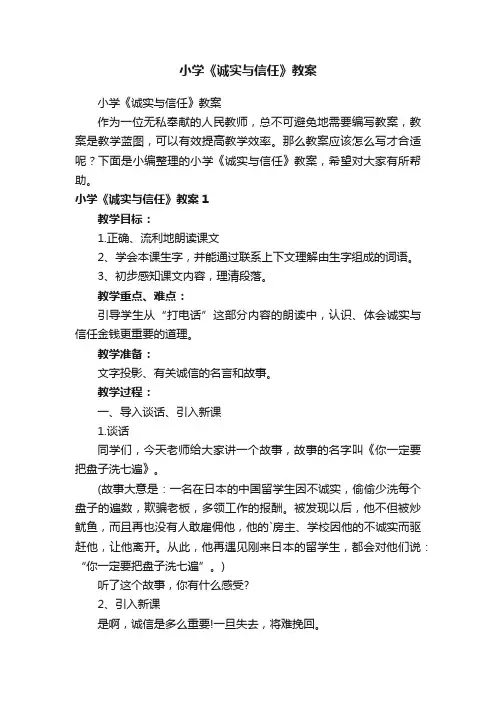 小学《诚实与信任》教案

小学《诚实与信任》教案

作为一位无私奉献的人民教师，总不可避免地需要编写教案，教案是教学蓝图，可以有效提高教学效率。那么教案应该怎么写才合适呢？下面是小编整理的小学《诚实与信任》教案，希望对大家有所帮助。

小学《诚实与信任》教案 1

教学目标：

1.正确、流利地朗读课文

2、学会本课生字，并能通过联系上下文理解由生字组成的词语。

3、初步感知课文内容，理清段落。

教学重点、难点：

引导学生从“打电话”这部分内容的朗读中，认识、体会诚实与信任金钱更重要的道理。

教学准备：

文字投影、有关诚信的名言和故事。

教学过程：

一、导入谈话、引入新课

1.谈话

同学们，今天老师给大家讲一个故事，故事的名字叫《你一定要把盘子洗七遍》。

(故事大意是：一名在日本的中国留学生因不诚实，偷偷少洗每个盘子的遍数，欺骗老板，多领工作的报酬。被发现以后，他不但被炒鱿鱼，而且再也没有人敢雇佣他，他的`房主、学校因他的不诚实而驱赶他，让他离开。从此，他再遇见刚来日本的留学生，都会对他们说：“你一定要把盘子洗七遍”。)

听了这个故事，你有什么感受?

2、引入新课

是啊，诚信是多么重要!一旦失去，将难挽回。